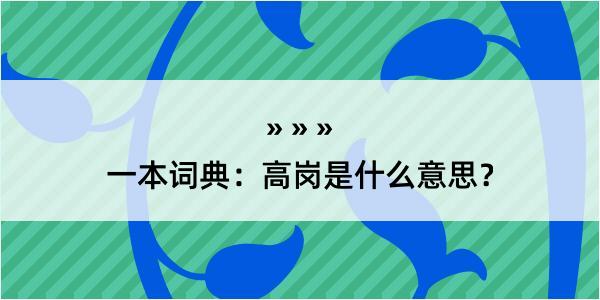 » » »
一本词典：高岗是什么意思？